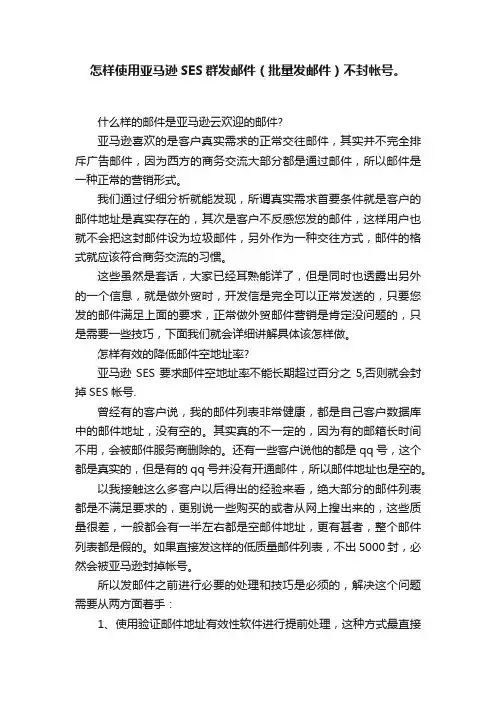 怎样使用亚马逊 SES 群发邮件（批量发邮件）不封帐号。

什么样的邮件是亚马逊云欢迎的邮件?

亚马逊喜欢的是客户真实需求的正常交往邮件，其实并不完全排斥广告邮件，因为西方的商务交流大部分都是通过邮件，所以邮件是一种正常的营销形式。

我们通过仔细分析就能发现，所谓真实需求首要条件就是客户的邮件地址是真实存在的，其次是客户不反感您发的邮件，这样用户也就不会把这封邮件设为垃圾邮件，另外作为一种交往方式，邮件的格式就应该符合商务交流的习惯。

这些虽然是套话，大家已经耳熟能详了，但是同时也透露出另外的一个信息，就是做外贸时，开发信是完全可以正常发送的，只要您发的邮件满足上面的要求，正常做外贸邮件营销是肯定没问题的，只是需要一些技巧，下面我们就会详细讲解具体该怎样做。

怎样有效的降低邮件空地址率?

亚马逊 SES 要求邮件空地址率不能长期超过百分之 5,否则就会封掉 SES 帐号.

曾经有的客户说，我的邮件列表非常健康，都是自己客户数据库中的邮件地址，没有空的。其实真的不一定的，因为有的邮箱长时间不用，会被邮件服务商删除的。还有一些客户说他的都是 qq 号，这个都是真实的，但是有的 qq 号并没有开通邮件，所以邮件地址也是空的。

以我接触这么多客户以后得出的经验来看，绝大部分的邮件列表都是不满足要求的，更别说一些购买的或者从网上搜出来的，这些质量很差，一般都会有一半左右都是空邮件地址，更有甚者，整个邮件列表都是假的。如果直接发这样的低质量邮件列表，不出 5000 封，必然会被亚马逊封掉帐号。

所以发邮件之前进行必要的处理和技巧是必须的，解决这个问题需要从两方面着手：

1、使用验证邮件地址有效性软件进行提前处理，这种方式最直接